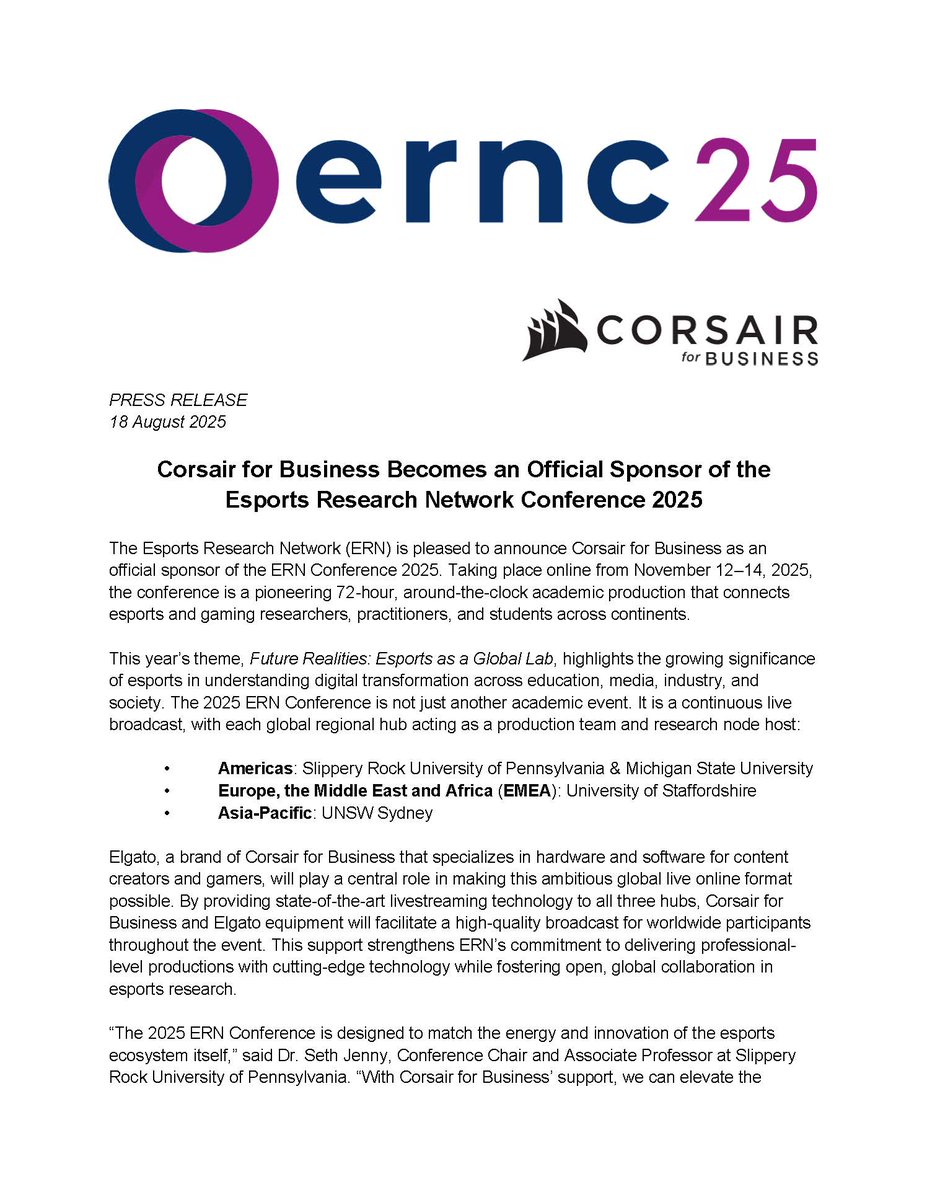 ernc25

CORSAIR for BUSINESS

PRESS RELEASE
18 August 2025

Corsair for Business Becomes an Official Sponsor of the Esports Research Network Conference 2025

The Esports Research Network (ERN) is pleased to announce Corsair for Business as an official sponsor of the ERN Conference 2025. Taking place online from November 12–14, 2025, the conference is a pioneering 72-hour, around-the-clock academic production that connects esports and gaming researchers, practitioners, and students across continents.

This year's theme, Future Realities: Esports as a Global Lab, highlights the growing significance of esports in understanding digital transformation across education, media, industry, and society. The 2025 ERN Conference is not just another academic event. It is a continuous live broadcast, with each global regional hub acting as a production team and research node host:

• Americas: Slippery Rock University of Pennsylvania & Michigan State University
• Europe, the Middle East and Africa (EMEA): University of Staffordshire
• Asia-Pacific: UNSW Sydney

Elgato, a brand of Corsair for Business that specializes in hardware and software for content creators and gamers, will play a central role in making this ambitious global live online format possible. By providing state-of-the-art livestreaming technology to all three hubs, Corsair for Business and Elgato equipment will facilitate a high-quality broadcast for worldwide participants throughout the event. This support strengthens ERN's commitment to delivering professional-level productions with cutting-edge technology while fostering open, global collaboration in esports research.

"The 2025 ERN Conference is designed to match the energy and innovation of the esports ecosystem itself," said Dr. Seth Jenny, Conference Chair and Associate Professor at Slippery Rock University of Pennsylvania. "With Corsair for Business' support, we can elevate the